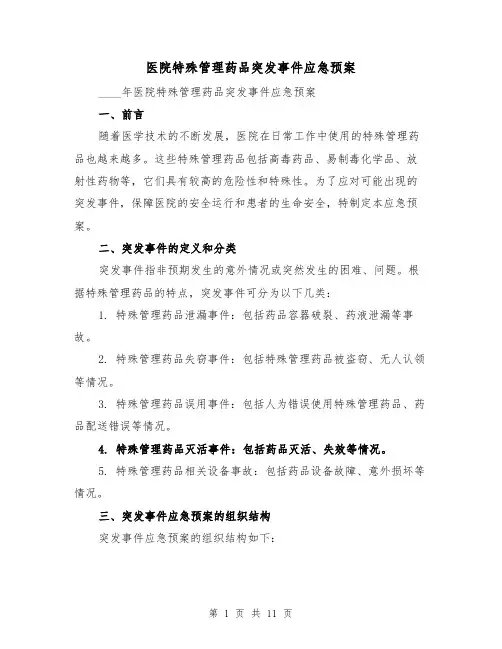 医院特殊管理药品突发事件应急预案

____年医院特殊管理药品突发事件应急预案

一、前言

随着医学技术的不断发展，医院在日常工作中使用的特殊管理药品也越来越多。这些特殊管理药品包括高毒药品、易制毒化学品、放射性药物等，它们具有较高的危险性和特殊性。为了应对可能出现的突发事件，保障医院的安全运行和患者的生命安全，特制定本应急预案。

二、突发事件的定义和分类

突发事件指非预期发生的意外情况或突然发生的困难、问题。根据特殊管理药品的特点，突发事件可分为以下几类：

1. 特殊管理药品泄漏事件：包括药品容器破裂、药液泄漏等事故。

2. 特殊管理药品失窃事件：包括特殊管理药品被盗窃、无人认领等情况。

3. 特殊管理药品误用事件：包括人为错误使用特殊管理药品、药品配送错误等情况。

4. 特殊管理药品灭活事件：包括药品灭活、失效等情况。

5. 特殊管理药品相关设备事故：包括药品设备故障、意外损坏等情况。

三、突发事件应急预案的组织结构

突发事件应急预案的组织结构如下：

第 1 页 共 11 页